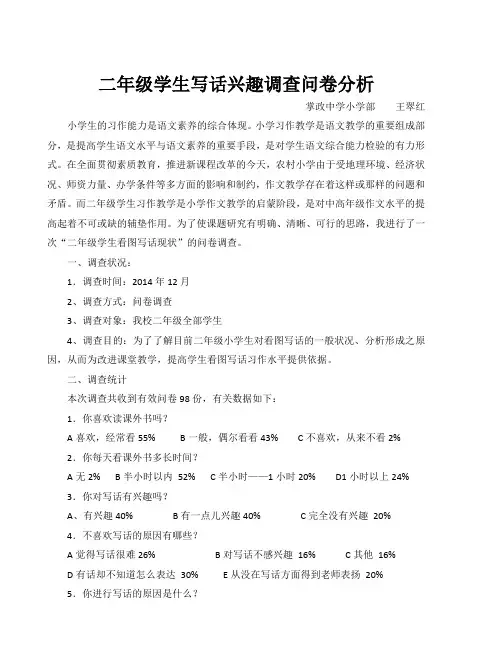 二年级学生写话兴趣调查问卷分析

掌政中学小学部　　王翠红

小学生的习作能力是语文素养的综合体现。小学习作教学是语文教学的重要组成部分，是提高学生语文水平与语文素养的重要手段，是对学生语文综合能力检验的有力形式。在全面贯彻素质教育，推进新课程改革的今天，农村小学由于受地理环境、经济状况、师资力量、办学条件等多方面的影响和制约，作文教学存在着这样或那样的问题和矛盾。而二年级学生习作教学是小学作文教学的启蒙阶段，是对中高年级作文水平的提高起着不可或缺的辅垫作用。为了使课题研究有明确、清晰、可行的思路，我进行了一次“二年级学生看图写话现状”的问卷调查。

一、调查状况：

1．调查时间：2014 年 12 月

2、调查方式：问卷调查

3、调查对象：我校二年级全部学生

4、调查目的：为了了解目前二年级小学生对看图写话的一般状况、分析形成之原因，从而为改进课堂教学，提高学生看图写话习作水平提供依据。

二、调查统计

本次调查共收到有效问卷 98 份，有关数据如下：

1．你喜欢读课外书吗？

A 喜欢，经常看 55%　　B 一般，偶尔看看 43%　　C 不喜欢，从来不看 2%

2．你每天看课外书多长时间？

A 无 2%　B 半小时以内 52%　C 半小时——1 小时 20%　D1 小时以上 24%

3．你对写话有兴趣吗？

A、有兴趣 40%　　B 有一点儿兴趣 40%　　C 完全没有兴趣 20%

4．不喜欢写话的原因有哪些？

A 觉得写话很难 26%　　B 对写话不感兴趣 16%　　C 其他 16%

D 有话却不知道怎么表达 30%　　E 从没在写话方面得到老师表扬 20%

5．你进行写话的原因是什么？